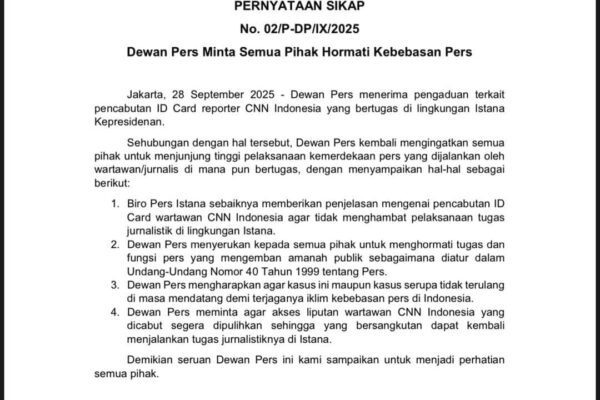 PERNYATAAN SIKAP

No. 02/P-DP/IX/2025

Dewan Pers Minta Semua Pihak Hormati Kebebasan Pers

Jakarta, 28 September 2025 - Dewan Pers menerima pengaduan terkait pencabutan ID Card reporter CNN Indonesia yang bertugas di lingkungan Istana Kepresidenan.

Sehubungan dengan hal tersebut, Dewan Pers kembali mengingatkan semua pihak untuk menjunjung tinggi pelaksanaan kemerdekaan pers yang dijalankan oleh wartawan/jurnalis di mana pun bertugas, dengan menyampaikan hal-hal sebagai berikut:

1. Biro Pers Istana sebaiknya memberikan penjelasan mengenai pencabutan ID Card wartawan CNN Indonesia agar tidak menghambat pelaksanaan tugas jurnalistik di lingkungan Istana.
2. Dewan Pers menyerukan kepada semua pihak untuk menghormati tugas dan fungsi pers yang mengemban amanah publik sebagaimana diatur dalam Undang-Undang Nomor 40 Tahun 1999 tentang Pers.
3. Dewan Pers mengharapkan agar kasus ini maupun kasus serupa tidak terulang di masa mendatang demi terjaganya iklim kebebasan pers di Indonesia.
4. Dewan Pers meminta agar akses liputan wartawan CNN Indonesia yang dicabut segera dipulihkan sehingga yang bersangkutan dapat kembali menjalankan tugas jurnalistiknya di Istana.

Demikian seruan Dewan Pers ini kami sampaikan untuk menjadi perhatian semua pihak.